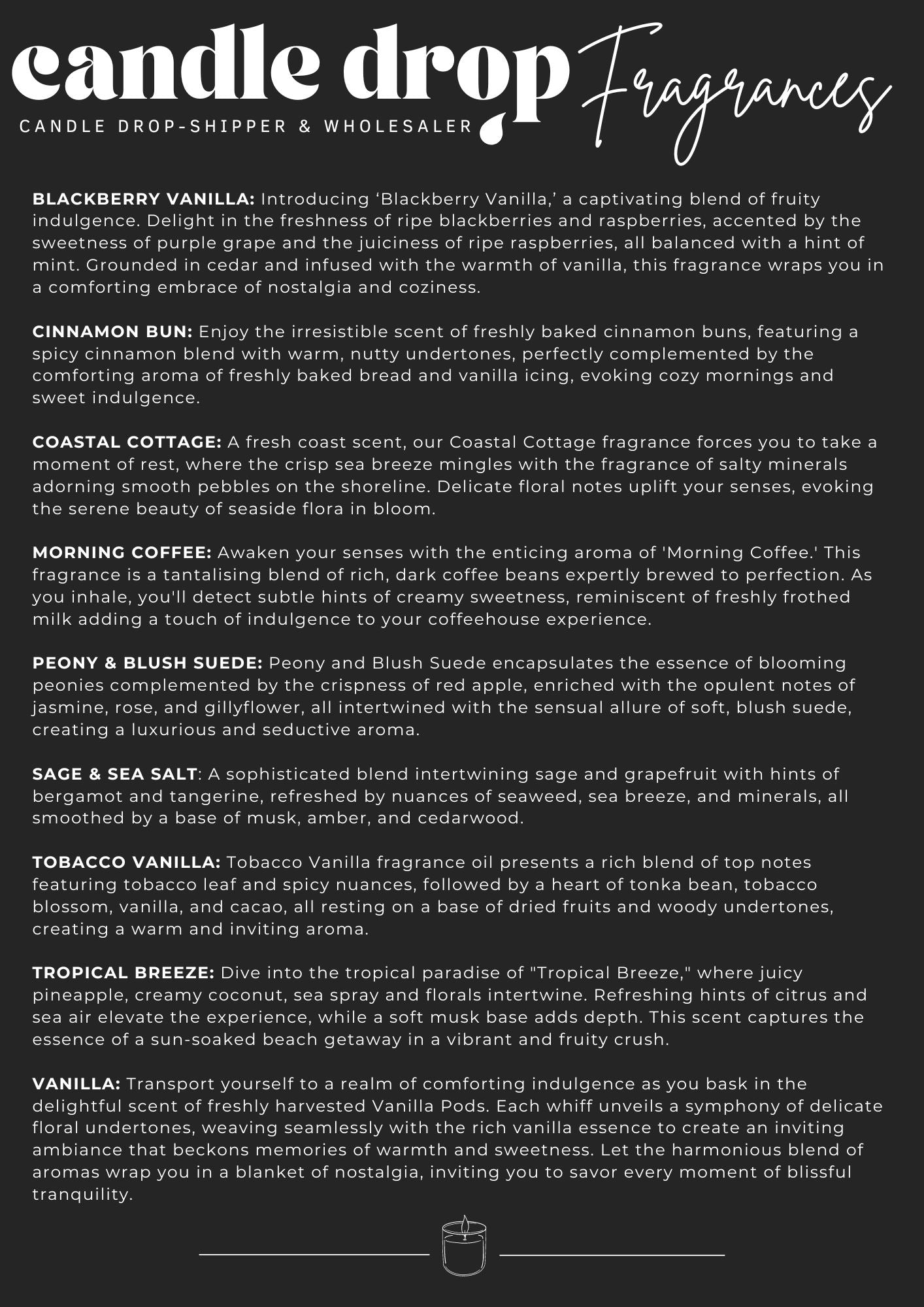 candle drop Fragrances
CANDLE DROP-SHIPPER & WHOLESALER

BLACKBERRY VANILLA: Introducing ‘Blackberry Vanilla,’ a captivating blend of fruity indulgence. Delight in the freshness of ripe blackberries and raspberries, accented by the sweetness of purple grape and the juiciness of ripe raspberries, all balanced with a hint of mint. Grounded in cedar and infused with the warmth of vanilla, this fragrance wraps you in a comforting embrace of nostalgia and coziness.

CINNAMON BUN: Enjoy the irresistible scent of freshly baked cinnamon buns, featuring a spicy cinnamon blend with warm, nutty undertones, perfectly complemented by the comforting aroma of freshly baked bread and vanilla icing, evoking cozy mornings and sweet indulgence.

COASTAL COTTAGE: A fresh coast scent, our Coastal Cottage fragrance forces you to take a moment of rest, where the crisp sea breeze mingles with the fragrance of salty minerals adorning smooth pebbles on the shoreline. Delicate floral notes uplift your senses, evoking the serene beauty of seaside flora in bloom.

MORNING COFFEE: Awaken your senses with the enticing aroma of 'Morning Coffee.' This fragrance is a tantalising blend of rich, dark coffee beans expertly brewed to perfection. As you inhale, you'll detect subtle hints of creamy sweetness, reminiscent of freshly frothed milk adding a touch of indulgence to your coffeehouse experience.

PEONY & BLUSH SUEDE: Peony and Blush Suede encapsulates the essence of blooming peonies complemented by the crispness of red apple, enriched with the opulent notes of jasmine, rose, and gillyflower, all intertwined with the sensual allure of soft, blush suede, creating a luxurious and seductive aroma.

SAGE & SEA SALT: A sophisticated blend intertwining sage and grapefruit with hints of bergamot and tangerine, refreshed by nuances of seaweed, sea breeze, and minerals, all smoothed by a base of musk, amber, and cedarwood.

TOBACCO VANILLA: Tobacco Vanilla fragrance oil presents a rich blend of top notes featuring tobacco leaf and spicy nuances, followed by a heart of tonka bean, tobacco blossom, vanilla, and cacao, all resting on a base of dried fruits and woody undertones, creating a warm and inviting aroma.

TROPICAL BREEZE: Dive into the tropical paradise of "Tropical Breeze," where juicy pineapple, creamy coconut, sea spray and florals intertwine. Refreshing hints of citrus and sea air elevate the experience, while a soft musk base adds depth. This scent captures the essence of a sun-soaked beach getaway in a vibrant and fruity crush.

VANILLA: Transport yourself to a realm of comforting indulgence as you bask in the delightful scent of freshly harvested Vanilla Pods. Each whiff unveils a symphony of delicate floral undertones, weaving seamlessly with the rich vanilla essence to create an inviting ambiance that beckons memories of warmth and sweetness. Let the harmonious blend of aromas wrap you in a blanket of nostalgia, inviting you to savor every moment of blissful tranquility.